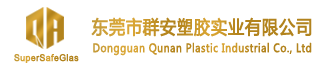 QA
SuperSafeGlas
东莞市群安塑胶实业有限公司
Dongguan Qunan Plastic Industrial Co., Ltd